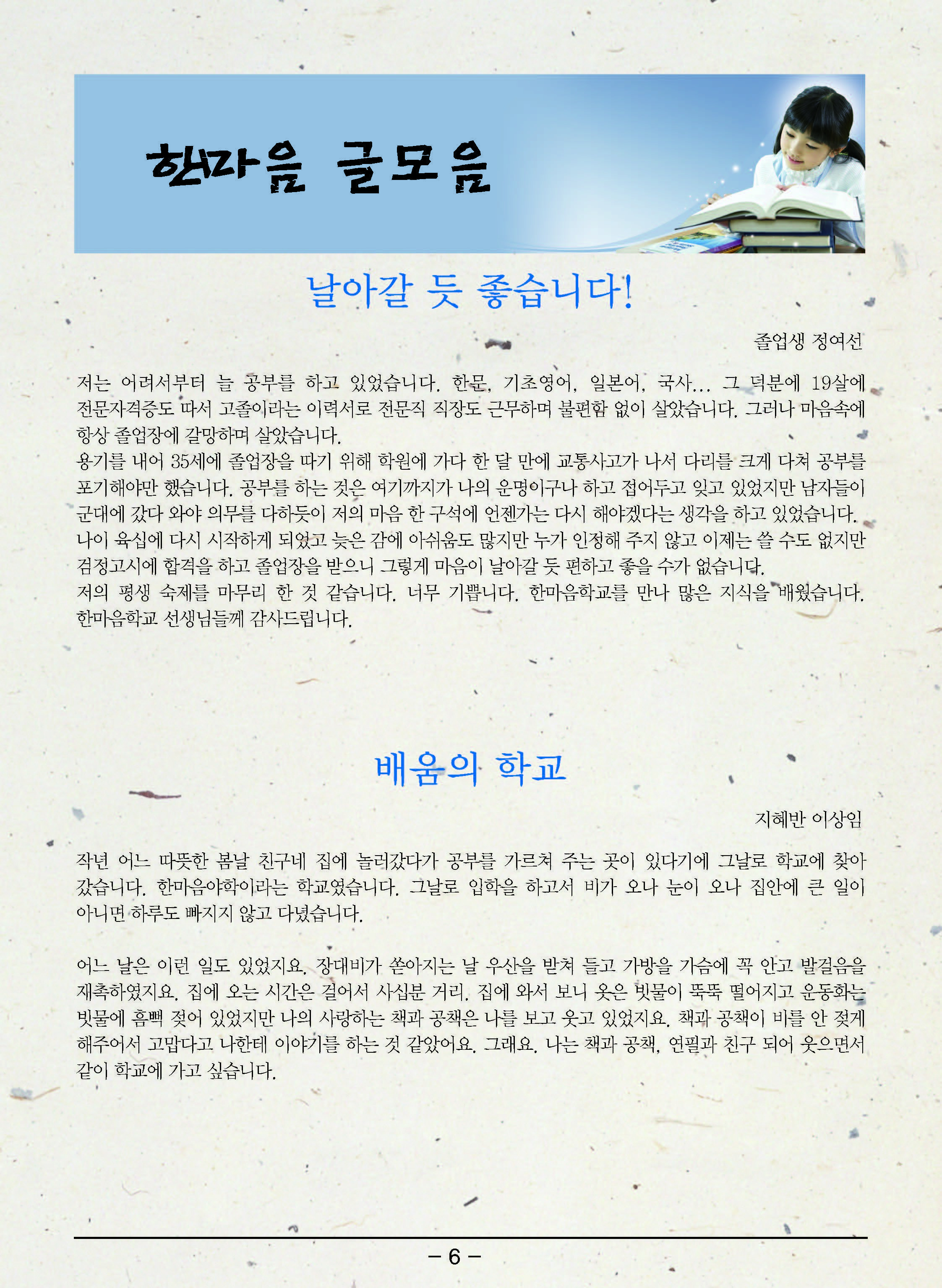 한마음 글모음

날아갈 듯 좋습니다!

졸업생 정여선

저는 어려서부터 늘 공부를 하고 있었습니다. 한문, 기초영어, 일본어, 국사... 그 덕분에 19살에 전문자격증도 따서 고졸이라는 이력서로 전문직 직장도 근무하며 불편함 없이 살았습니다. 그러나 마음속에 항상 졸업장에 갈망하며 살았습니다.
용기를 내어 35세에 졸업장을 따기 위해 학원에 가다 한 달 만에 교통사고가 나서 다리를 크게 다쳐 공부를 포기해야만 했습니다. 공부를 하는 것은 여기까지가 나의 운명이구나 하고 접어두고 잊고 있었지만 남자들이 군대에 갔다 와야 의무를 다하듯이 저의 마음 한 구석에 언젠가는 다시 해야겠다는 생각을 하고 있었습니다.
나이 육십에 다시 시작하게 되었고 늦은 감에 아쉬움도 많지만 누가 인정해 주지 않고 이제는 쓸 수도 없지만 검정고시에 합격을 하고 졸업장을 받으니 그렇게 마음이 날아갈 듯 편하고 좋을 수가 없습니다.
저의 평생 숙제를 마무리 한 것 같습니다. 너무 기쁩니다. 한마음학교를 만나 많은 지식을 배웠습니다. 한마음학교 선생님들께 감사드립니다.

배움의 학교

지혜반 이상임

작년 어느 따뜻한 봄날 친구네 집에 놀러갔다가 공부를 가르쳐 주는 곳이 있다기에 그날로 학교에 찾아 갔습니다. 한마음야학이라는 학교였습니다. 그날로 입학을 하고서 비가 오나 눈이 오나 집안에 큰 일이 아니면 하루도 빠지지 않고 다녔습니다.

어느 날은 이런 일도 있었지요. 장대비가 쏟아지는 날 우산을 받쳐 들고 가방을 가슴에 꼭 안고 발걸음을 재촉하였지요. 집에 오는 시간은 걸어서 사십분 거리. 집에 와서 보니 옷은 빗물이 뚝뚝 떨어지고 운동화는 빗물에 흠뻑 젖어 있었지만 나의 사랑하는 책과 공책은 나를 보고 웃고 있었지요. 책과 공책이 비를 안 젖게 해주어서 고맙다고 나한테 이야기를 하는 것 같았어요. 그래요. 나는 책과 공책, 연필과 친구 되어 웃으면서 같이 학교에 가고 싶습니다.

– 6 –